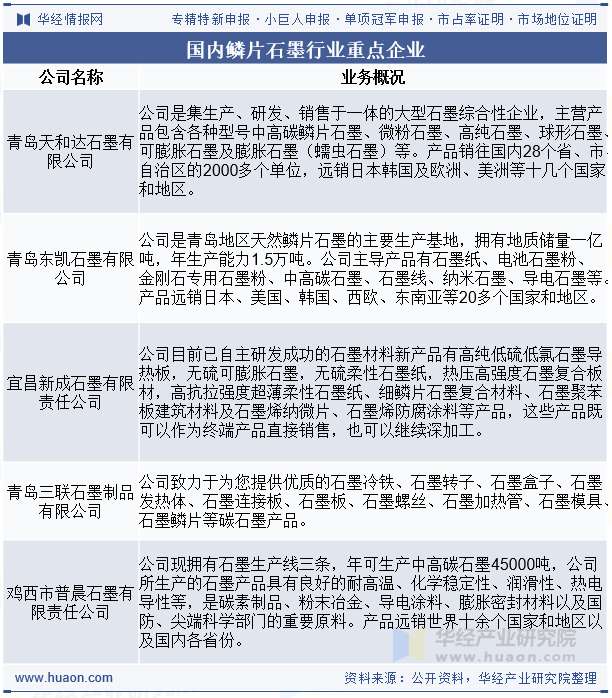 华经情报网　专精特新申报 · 小巨人申报 · 单项冠军申报 · 市占率证明 · 市场地位证明

国内鳞片石墨行业重点企业

| 公司名称 | 业务概况 |
|---|---|
| 青岛天和达石墨有限公司 | 公司是集生产、研发、销售于一体的大型石墨综合性企业，主营产品包含各种型号中高碳鳞片石墨、微粉石墨、高纯石墨、球形石墨、可膨胀石墨及膨胀石墨（蠕虫石墨）等。产品销往国内28个省、市、自治区的2000多个单位，远销日本韩国及欧洲、美洲等十几个国家和地区。 |
| 青岛东凯石墨有限公司 | 公司是青岛地区天然鳞片石墨的主要生产基地，拥有地质储量一亿吨，年生产能力1.5万吨。公司主导产品有石墨纸、电池石墨粉、金刚石专用石墨粉、中高碳石墨、石墨线、纳米石墨、导电石墨等。产品远销日本、美国、韩国、西欧、东南亚等20多个国家和地区。 |
| 宜昌新成石墨有限责任公司 | 公司目前已自主研发成功的石墨材料新产品有高纯低硫低氯石墨导热板，无硫可膨胀石墨，无硫柔性石墨纸，热压高强度石墨复合板材，高抗拉强度超薄柔性石墨纸、细鳞片石墨复合材料、石墨聚苯板建筑材料及石墨烯纳微片、石墨烯防腐涂料等产品，这些产品既可以作为终端产品直接销售，也可以继续深加工。 |
| 青岛三联石墨制品有限公司 | 公司致力于为您提供优质的石墨冷铁、石墨转子、石墨盒子、石墨发热体、石墨连接板、石墨板、石墨螺丝、石墨加热管、石墨模具、石墨鳞片等碳石墨产品。 |
| 鸡西市普晨石墨有限责任公司 | 公司现拥有石墨生产线三条，年可生产中高碳石墨45000吨，公司所生产的石墨产品具有良好的耐高温、化学稳定性、润滑性、热电导性等，是碳素制品、粉末冶金、导电涂料、膨胀密封材料以及国防、尖端科学部门的重要原料。产品远销世界十余个国家和地区以及国内各省份。 |

华经产业研究院
www.huaon.com

www.huaon.com　资料来源：公开资料，华经产业研究院整理